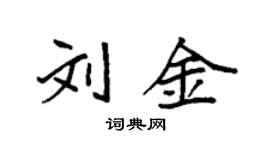 刘金

词典网